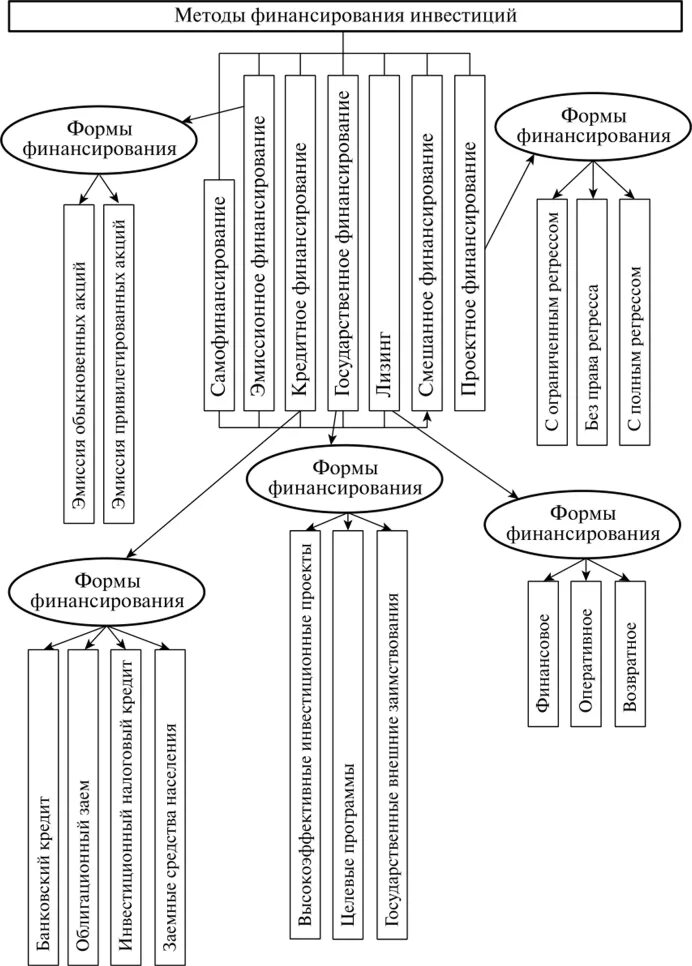 Методы финансирования инвестиций

Самофинансирование
Эмиссионное финансирование
Кредитное финансирование
Государственное финансирование
Лизинг
Смешанное финансирование
Проектное финансирование

Формы финансирования
Эмиссия обыкновенных акций
Эмиссия привилегированных акций

Формы финансирования
С ограниченным регрессом
Без права регресса
С полным регрессом

Формы финансирования
Высокоэффективные инвестиционные проекты
Целевые программы
Государственные внешние заимствования

Формы финансирования
Финансовое
Оперативное
Возвратное

Формы финансирования
Банковский кредит
Облигационный заем
Инвестиционный налоговый кредит
Заемные средства населения